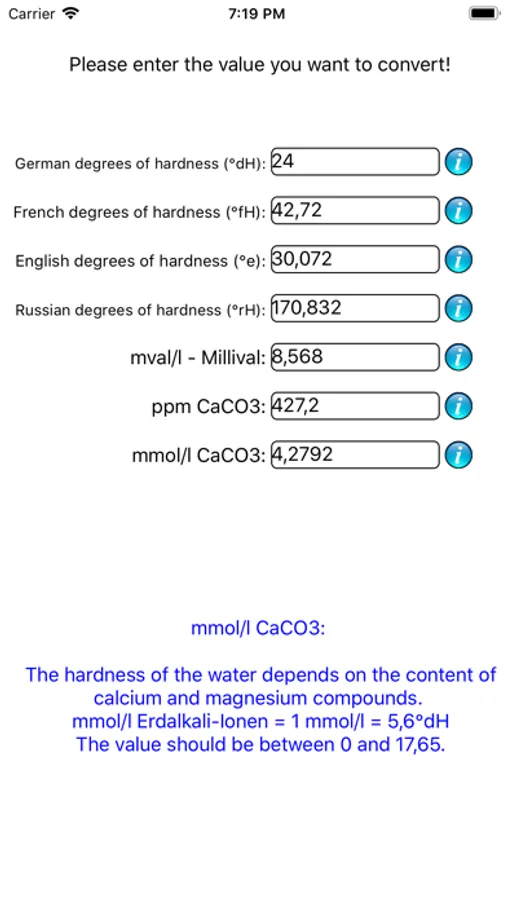 Carrier 7:19 PM

Please enter the value you want to convert!

German degrees of hardness (°dH): 24

French degrees of hardness (°fH): 42,72

English degrees of hardness (°e): 30,072

Russian degrees of hardness (°rH): 170,832

mval/l - Millival: 8,568

ppm CaCO3: 427,2

mmol/l CaCO3: 4,2792

mmol/l CaCO3:

The hardness of the water depends on the content of calcium and magnesium compounds.
mmol/l Erdalkali-Ionen = 1 mmol/l = 5,6°dH
The value should be between 0 and 17,65.